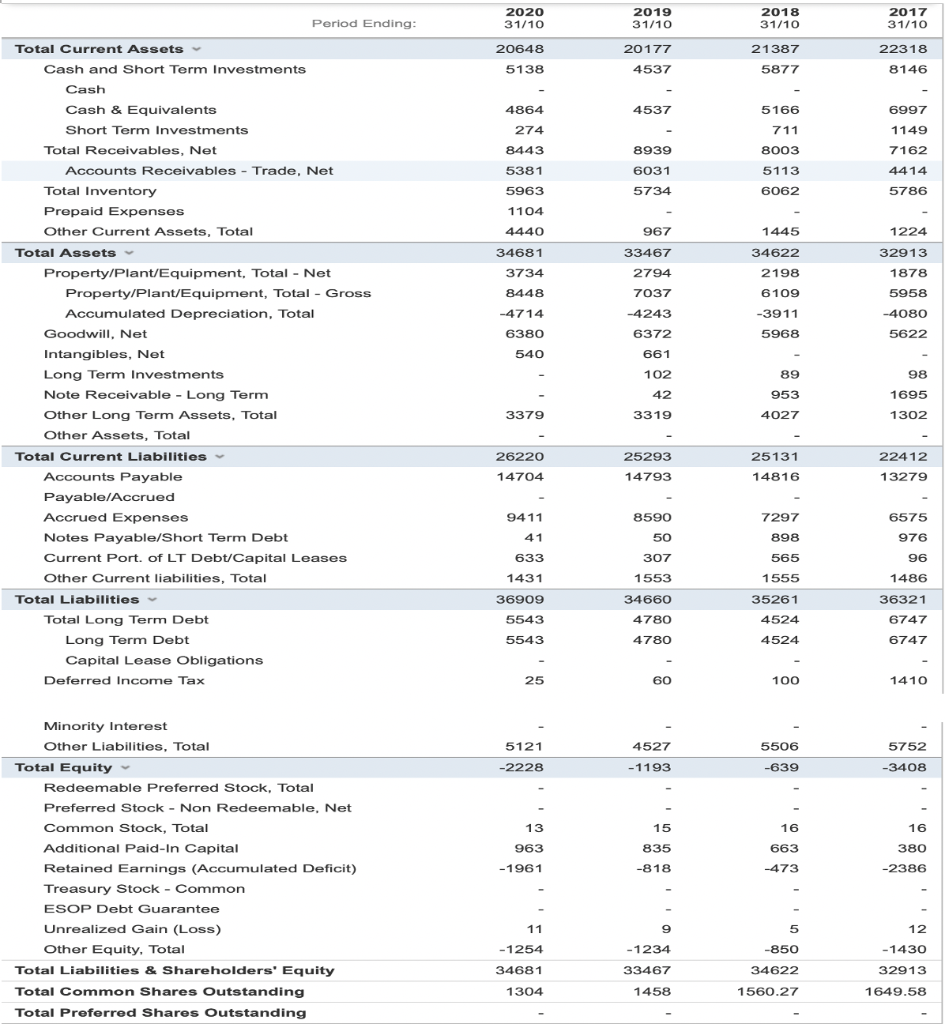 | Period Ending: | 2020 31/10 | 2019 31/10 | 2018 31/10 | 2017 31/10 |
|---|---|---|---|---|
| Total Current Assets | 20648 | 20177 | 21387 | 22318 |
| Cash and Short Term Investments | 5138 | 4537 | 5877 | 8146 |
| Cash | - | - | - | - |
| Cash & Equivalents | 4864 | 4537 | 5166 | 6997 |
| Short Term Investments | 274 | - | 711 | 1149 |
| Total Receivables, Net | 8443 | 8939 | 8003 | 7162 |
| Accounts Receivables - Trade, Net | 5381 | 6031 | 5113 | 4414 |
| Total Inventory | 5963 | 5734 | 6062 | 5786 |
| Prepaid Expenses | 1104 | - | - | - |
| Other Current Assets, Total | 4440 | 967 | 1445 | 1224 |
| Total Assets | 34681 | 33467 | 34622 | 32913 |
| Property/Plant/Equipment, Total - Net | 3734 | 2794 | 2198 | 1878 |
| Property/Plant/Equipment, Total - Gross | 8448 | 7037 | 6109 | 5958 |
| Accumulated Depreciation, Total | -4714 | -4243 | -3911 | -4080 |
| Goodwill, Net | 6380 | 6372 | 5968 | 5622 |
| Intangibles, Net | 540 | 661 | - | - |
| Long Term Investments | - | 102 | 89 | 98 |
| Note Receivable - Long Term | - | 42 | 953 | 1695 |
| Other Long Term Assets, Total | 3379 | 3319 | 4027 | 1302 |
| Other Assets, Total | - | - | - | - |
| Total Current Liabilities | 26220 | 25293 | 25131 | 22412 |
| Accounts Payable | 14704 | 14793 | 14816 | 13279 |
| Payable/Accrued | - | - | - | - |
| Accrued Expenses | 9411 | 8590 | 7297 | 6575 |
| Notes Payable/Short Term Debt | 41 | 50 | 898 | 976 |
| Current Port. of LT Debt/Capital Leases | 633 | 307 | 565 | 96 |
| Other Current liabilities, Total | 1431 | 1553 | 1555 | 1486 |
| Total Liabilities | 36909 | 34660 | 35261 | 36321 |
| Total Long Term Debt | 5543 | 4780 | 4524 | 6747 |
| Long Term Debt | 5543 | 4780 | 4524 | 6747 |
| Capital Lease Obligations | - | - | - | - |
| Deferred Income Tax | 25 | 60 | 100 | 1410 |
| Minority Interest | - | - | - | - |
| Other Liabilities, Total | 5121 | 4527 | 5506 | 5752 |
| Total Equity | -2228 | -1193 | -639 | -3408 |
| Redeemable Preferred Stock, Total | - | - | - | - |
| Preferred Stock - Non Redeemable, Net | - | - | - | - |
| Common Stock, Total | 13 | 15 | 16 | 16 |
| Additional Paid-In Capital | 963 | 835 | 663 | 380 |
| Retained Earnings (Accumulated Deficit) | -1961 | -818 | -473 | -2386 |
| Treasury Stock - Common | - | - | - | - |
| ESOP Debt Guarantee | - | - | - | - |
| Unrealized Gain (Loss) | 11 | 9 | 5 | 12 |
| Other Equity, Total | -1254 | -1234 | -850 | -1430 |
| Total Liabilities & Shareholders' Equity | 34681 | 33467 | 34622 | 32913 |
| Total Common Shares Outstanding | 1304 | 1458 | 1560.27 | 1649.58 |
| Total Preferred Shares Outstanding | - | - | - | - |